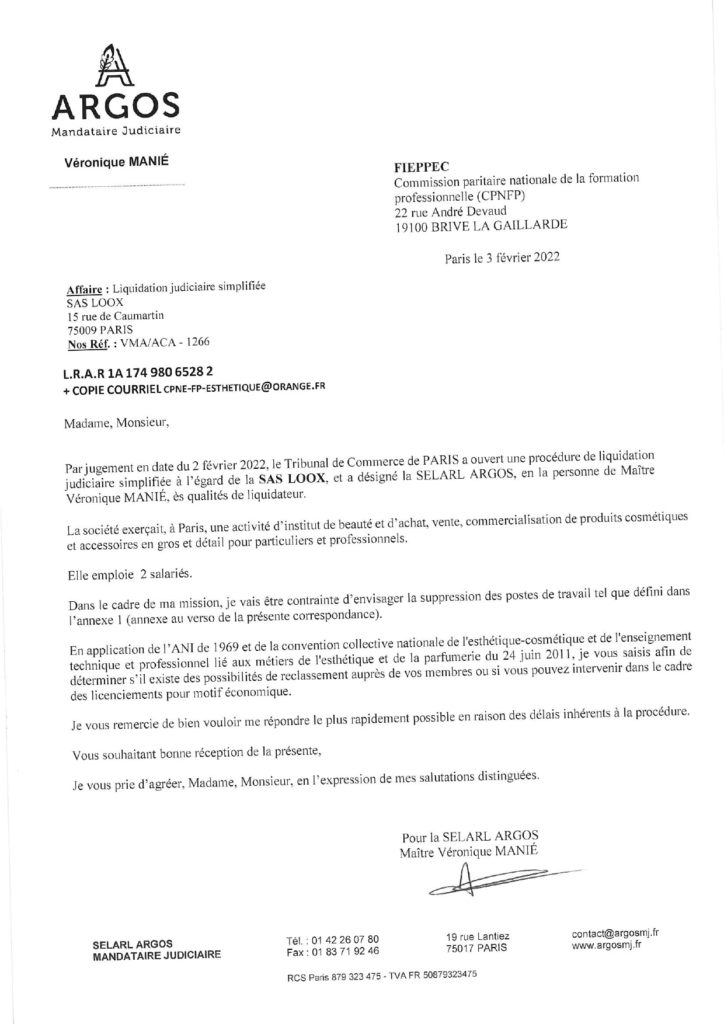 ARGOS
Mandataire Judiciaire

Véronique MANIÉ

FIEPPEC
Commission paritaire nationale de la formation professionnelle (CPNFP)
22 rue André Devaud
19100 BRIVE LA GAILLARDE

Paris le 3 février 2022

Affaire : Liquidation judiciaire simplifiée
SAS LOOX
15 rue de Caumartin
75009 PARIS
Nos Réf. : VMA/ACA - 1266

L.R.A.R 1A 174 980 6528 2
+ COPIE COURRIEL CPNE-FP-ESTHETIQUE@ORANGE.FR

Madame, Monsieur,

Par jugement en date du 2 février 2022, le Tribunal de Commerce de PARIS a ouvert une procédure de liquidation judiciaire simplifiée à l'égard de la SAS LOOX, et a désigné la SELARL ARGOS, en la personne de Maître Véronique MANIÉ, ès qualités de liquidateur.

La société exerçait, à Paris, une activité d'institut de beauté et d'achat, vente, commercialisation de produits cosmétiques et accessoires en gros et détail pour particuliers et professionnels.

Elle emploie 2 salariés.

Dans le cadre de ma mission, je vais être contrainte d'envisager la suppression des postes de travail tel que défini dans l'annexe 1 (annexe au verso de la présente correspondance).

En application de l'ANI de 1969 et de la convention collective nationale de l'esthétique-cosmétique et de l'enseignement technique et professionnel lié aux métiers de l'esthétique et de la parfumerie du 24 juin 2011, je vous saisis afin de déterminer s'il existe des possibilités de reclassement auprès de vos membres ou si vous pouvez intervenir dans le cadre des licenciements pour motif économique.

Je vous remercie de bien vouloir me répondre le plus rapidement possible en raison des délais inhérents à la procédure.

Vous souhaitant bonne réception de la présente,

Je vous prie d'agréer, Madame, Monsieur, en l'expression de mes salutations distinguées.

Pour la SELARL ARGOS
Maître Véronique MANIÉ

SELARL ARGOS
MANDATAIRE JUDICIAIRE

Tél. : 01 42 26 07 80
Fax : 01 83 71 92 46

19 rue Lantiez
75017 PARIS

contact@argosmj.fr
www.argosmj.fr

RCS Paris 879 323 475 - TVA FR 50879323475